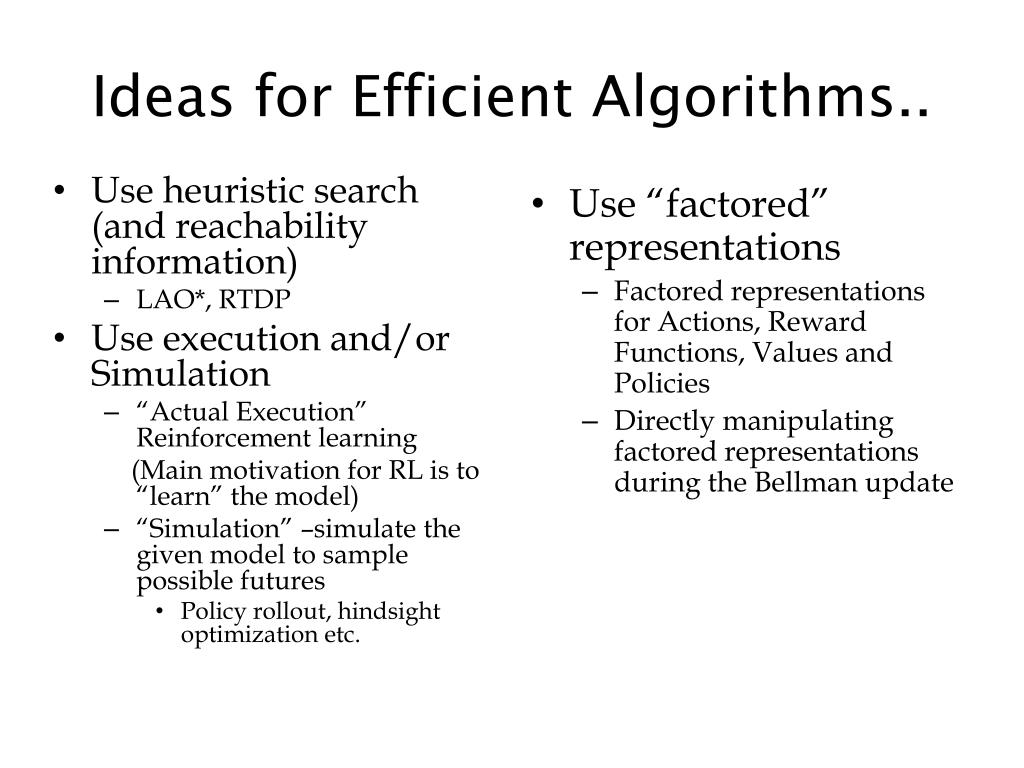 Ideas for Efficient Algorithms..

• Use heuristic search (and reachability information)
– LAO*, RTDP
• Use execution and/or Simulation
– “Actual Execution” Reinforcement learning
(Main motivation for RL is to “learn” the model)
– “Simulation” –simulate the given model to sample possible futures
• Policy rollout, hindsight optimization etc.

• Use “factored” representations
– Factored representations for Actions, Reward Functions, Values and Policies
– Directly manipulating factored representations during the Bellman update